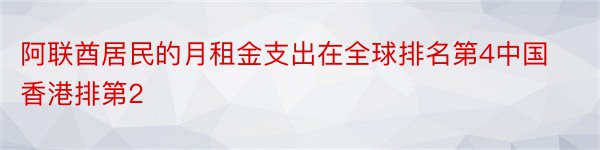 阿联酋居民的月租金支出在全球排名第4中国香港排第2